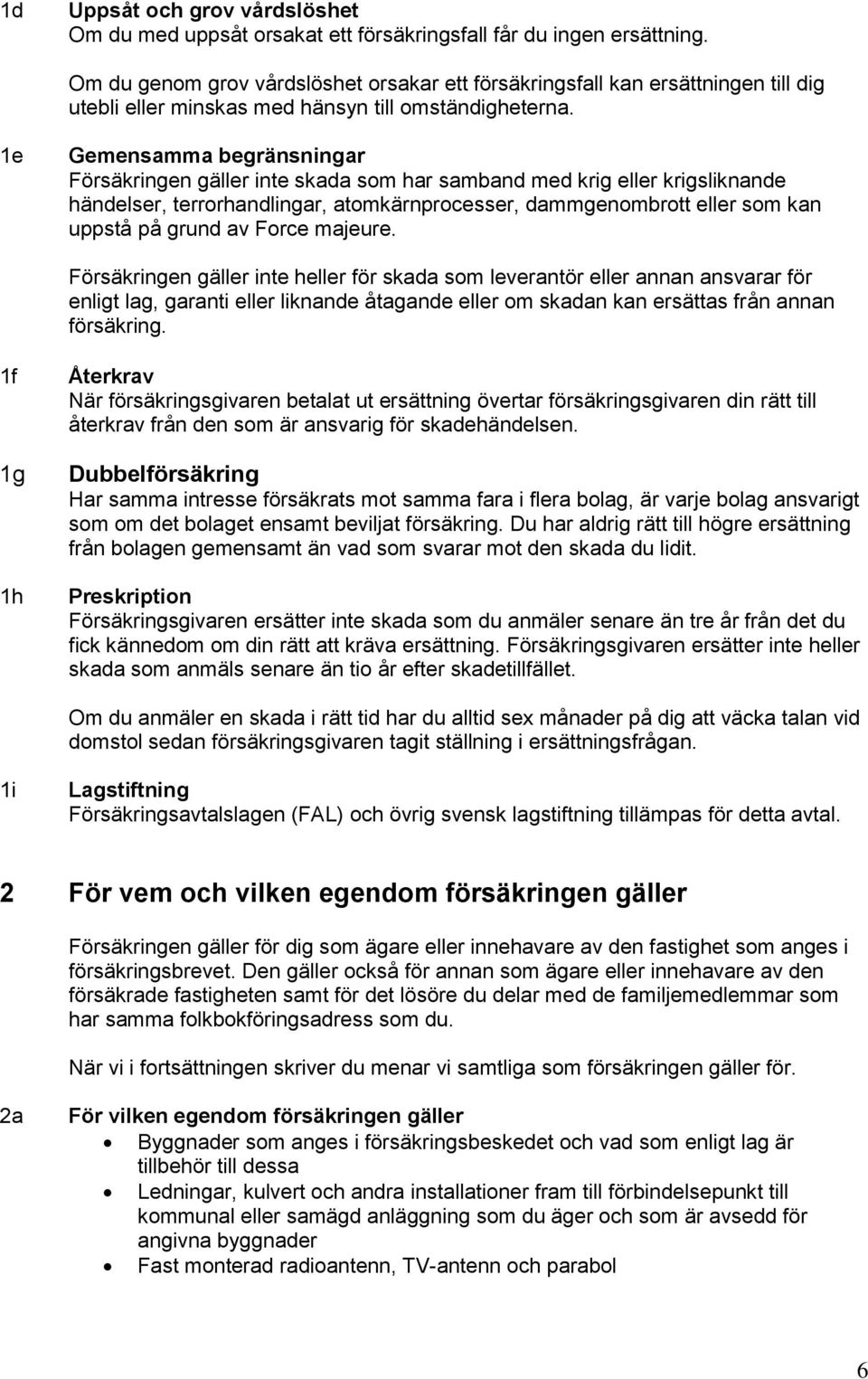 1d Uppsåt och grov vårdslöshet
Om du med uppsåt orsakat ett försäkringsfall får du ingen ersättning.

Om du genom grov vårdslöshet orsakar ett försäkringsfall kan ersättningen till dig utebli eller minskas med hänsyn till omständigheterna.

1e Gemensamma begränsningar
Försäkringen gäller inte skada som har samband med krig eller krigsliknande händelser, terrorhandlingar, atomkärnprocesser, dammgenombrott eller som kan uppstå på grund av Force majeure.

Försäkringen gäller inte heller för skada som leverantör eller annan ansvarar för enligt lag, garanti eller liknande åtagande eller om skadan kan ersättas från annan försäkring.

1f Återkrav
När försäkringsgivaren betalat ut ersättning övertar försäkringsgivaren din rätt till återkrav från den som är ansvarig för skadehändelsen.

1g Dubbelförsäkring
Har samma intresse försäkrats mot samma fara i flera bolag, är varje bolag ansvarigt som om det bolaget ensamt beviljat försäkring. Du har aldrig rätt till högre ersättning från bolagen gemensamt än vad som svarar mot den skada du lidit.

1h Preskription
Försäkringsgivaren ersätter inte skada som du anmäler senare än tre år från det du fick kännedom om din rätt att kräva ersättning. Försäkringsgivaren ersätter inte heller skada som anmäls senare än tio år efter skadetillfället.

Om du anmäler en skada i rätt tid har du alltid sex månader på dig att väcka talan vid domstol sedan försäkringsgivaren tagit ställning i ersättningsfrågan.

1i Lagstiftning
Försäkringsavtalslagen (FAL) och övrig svensk lagstiftning tillämpas för detta avtal.

2 För vem och vilken egendom försäkringen gäller

Försäkringen gäller för dig som ägare eller innehavare av den fastighet som anges i försäkringsbrevet. Den gäller också för annan som ägare eller innehavare av den försäkrade fastigheten samt för det lösöre du delar med de familjemedlemmar som har samma folkbokföringsadress som du.

När vi i fortsättningen skriver du menar vi samtliga som försäkringen gäller för.

2a För vilken egendom försäkringen gäller
• Byggnader som anges i försäkringsbeskedet och vad som enligt lag är tillbehör till dessa
• Ledningar, kulvert och andra installationer fram till förbindelsepunkt till kommunal eller samägd anläggning som du äger och som är avsedd för angivna byggnader
• Fast monterad radioantenn, TV-antenn och parabol

6